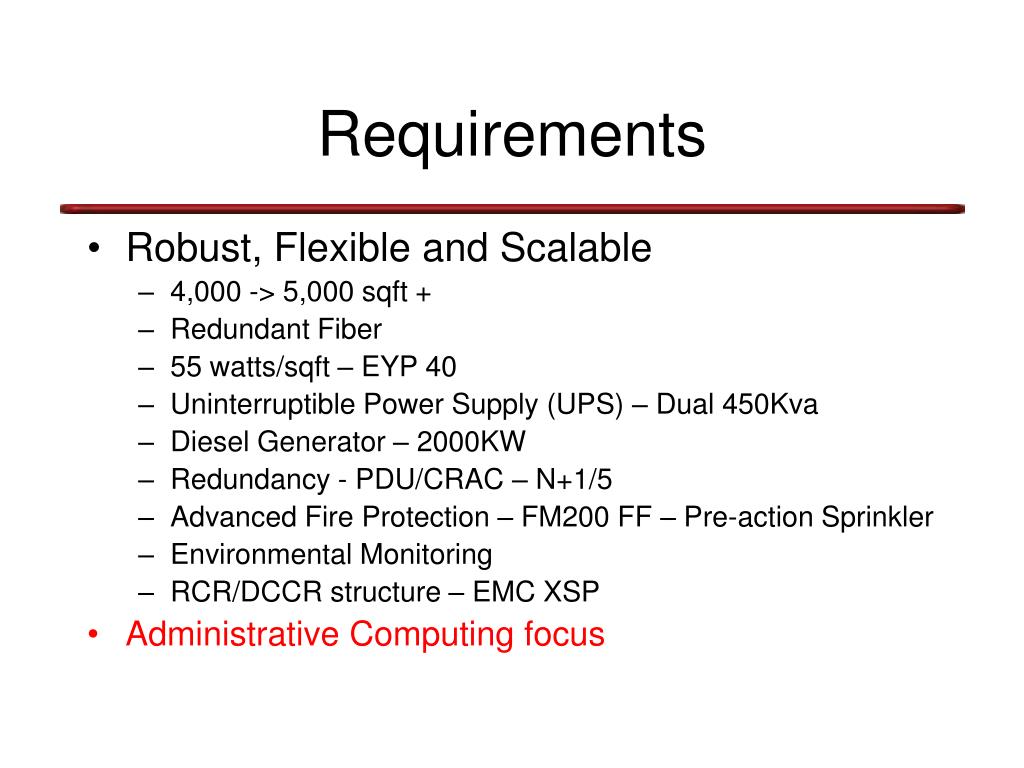 Requirements

• Robust, Flexible and Scalable
  – 4,000 -> 5,000 sqft +
  – Redundant Fiber
  – 55 watts/sqft – EYP 40
  – Uninterruptible Power Supply (UPS) – Dual 450Kva
  – Diesel Generator – 2000KW
  – Redundancy - PDU/CRAC – N+1/5
  – Advanced Fire Protection – FM200 FF – Pre-action Sprinkler
  – Environmental Monitoring
  – RCR/DCCR structure – EMC XSP
• Administrative Computing focus